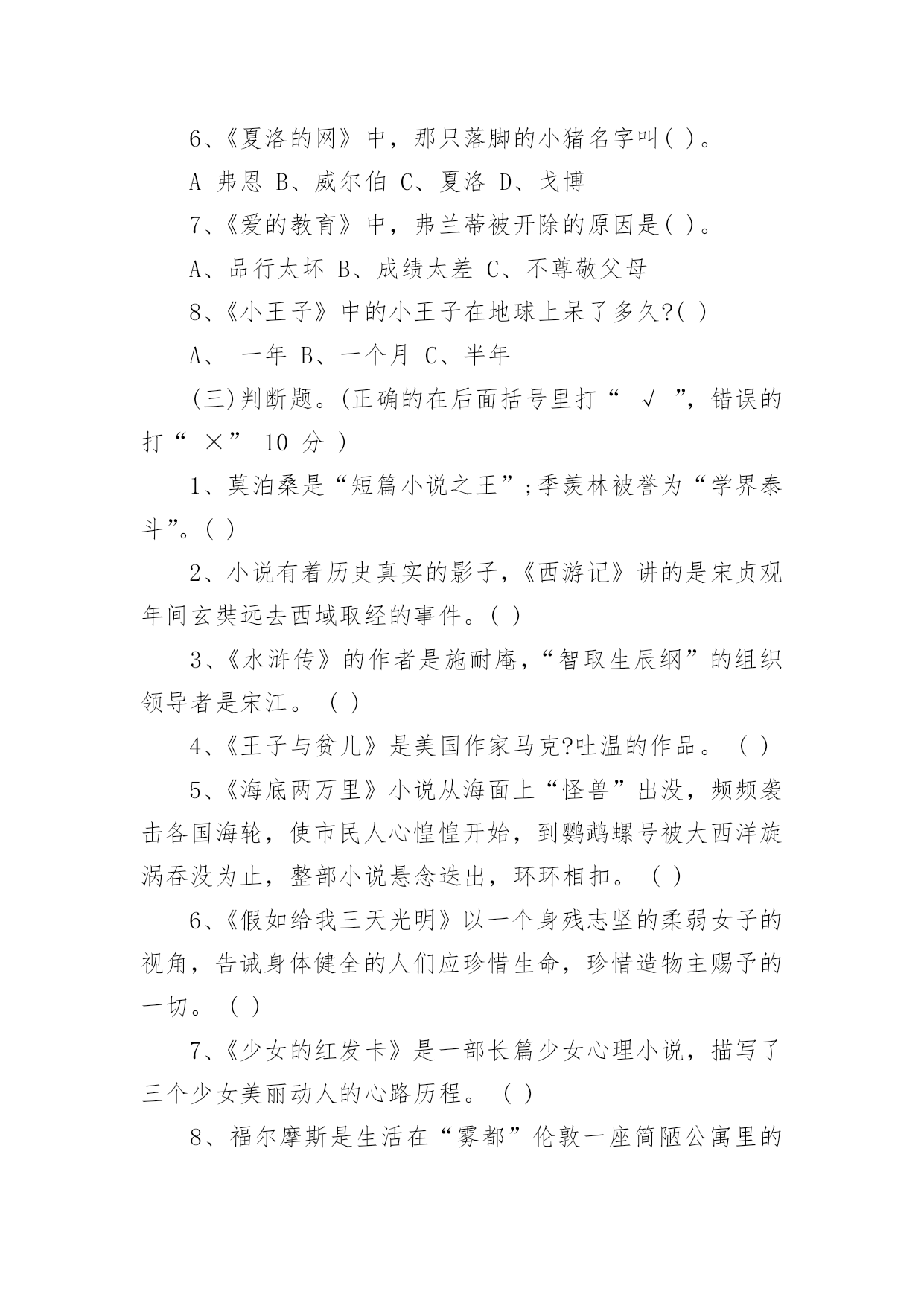 6、《夏洛的网》中，那只落脚的小猪名字叫( )。

A 弗恩 B、威尔伯 C、夏洛 D、戈博

7、《爱的教育》中，弗兰蒂被开除的原因是( )。

A、品行太坏 B、成绩太差 C、不尊敬父母

8、《小王子》中的小王子在地球上呆了多久?( )

A、 一年 B、一个月 C、半年

(三)判断题。(正确的在后面括号里打“ √ ”，错误的打“ ×” 10 分 )

1、莫泊桑是“短篇小说之王”;季羡林被誉为“学界泰斗”。( )

2、小说有着历史真实的影子，《西游记》讲的是宋贞观年间玄奘远去西域取经的事件。( )

3、《水浒传》的作者是施耐庵，“智取生辰纲”的组织领导者是宋江。 ( )

4、《王子与贫儿》是美国作家马克?吐温的作品。 ( )

5、《海底两万里》小说从海面上“怪兽”出没，频频袭击各国海轮，使市民人心惶惶开始，到鹦鹉螺号被大西洋旋涡吞没为止，整部小说悬念迭出，环环相扣。 ( )

6、《假如给我三天光明》以一个身残志坚的柔弱女子的视角，告诫身体健全的人们应珍惜生命，珍惜造物主赐予的一切。 ( )

7、《少女的红发卡》是一部长篇少女心理小说，描写了三个少女美丽动人的心路历程。 ( )

8、福尔摩斯是生活在“雾都”伦敦一座简陋公寓里的